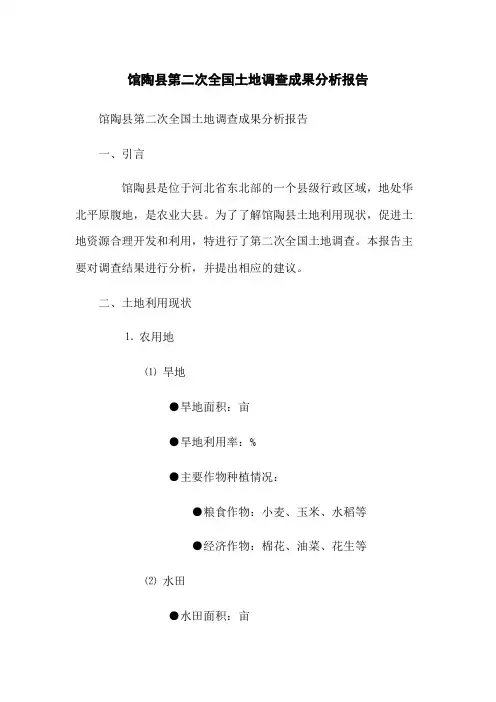 馆陶县第二次全国土地调查成果分析报告

馆陶县第二次全国土地调查成果分析报告

一、引言

馆陶县是位于河北省东北部的一个县级行政区域，地处华北平原腹地，是农业大县。为了了解馆陶县土地利用现状，促进土地资源合理开发和利用，特进行了第二次全国土地调查。本报告主要对调查结果进行分析，并提出相应的建议。

二、土地利用现状

1. 农用地

⑴ 旱地

●旱地面积：亩

●旱地利用率：%

●主要作物种植情况：

●粮食作物：小麦、玉米、水稻等

●经济作物：棉花、油菜、花生等

⑵ 水田

●水田面积：亩